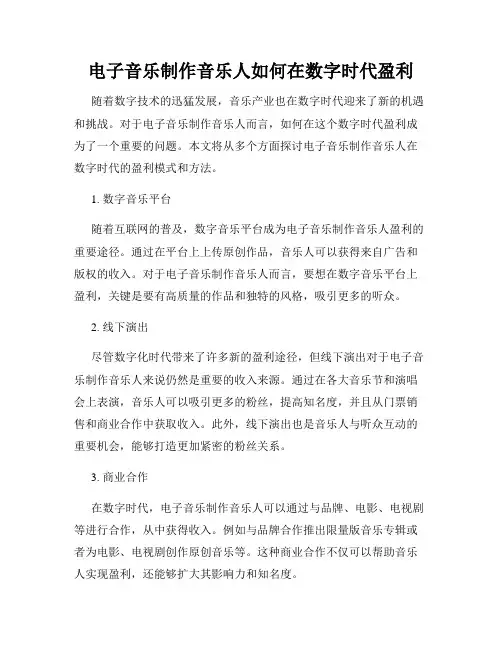 电子音乐制作音乐人如何在数字时代盈利

随着数字技术的迅猛发展，音乐产业也在数字时代迎来了新的机遇和挑战。对于电子音乐制作音乐人而言，如何在这个数字时代盈利成为了一个重要的问题。本文将从多个方面探讨电子音乐制作音乐人在数字时代的盈利模式和方法。

1. 数字音乐平台

随着互联网的普及，数字音乐平台成为电子音乐制作音乐人盈利的重要途径。通过在平台上上传原创作品，音乐人可以获得来自广告和版权的收入。对于电子音乐制作音乐人而言，要想在数字音乐平台上盈利，关键是要有高质量的作品和独特的风格，吸引更多的听众。

2. 线下演出

尽管数字化时代带来了许多新的盈利途径，但线下演出对于电子音乐制作音乐人来说仍然是重要的收入来源。通过在各大音乐节和演唱会上表演，音乐人可以吸引更多的粉丝，提高知名度，并且从门票销售和商业合作中获取收入。此外，线下演出也是音乐人与听众互动的重要机会，能够打造更加紧密的粉丝关系。

3. 商业合作

在数字时代，电子音乐制作音乐人可以通过与品牌、电影、电视剧等进行合作，从中获得收入。例如与品牌合作推出限量版音乐专辑或者为电影、电视剧创作原创音乐等。这种商业合作不仅可以帮助音乐人实现盈利，还能够扩大其影响力和知名度。